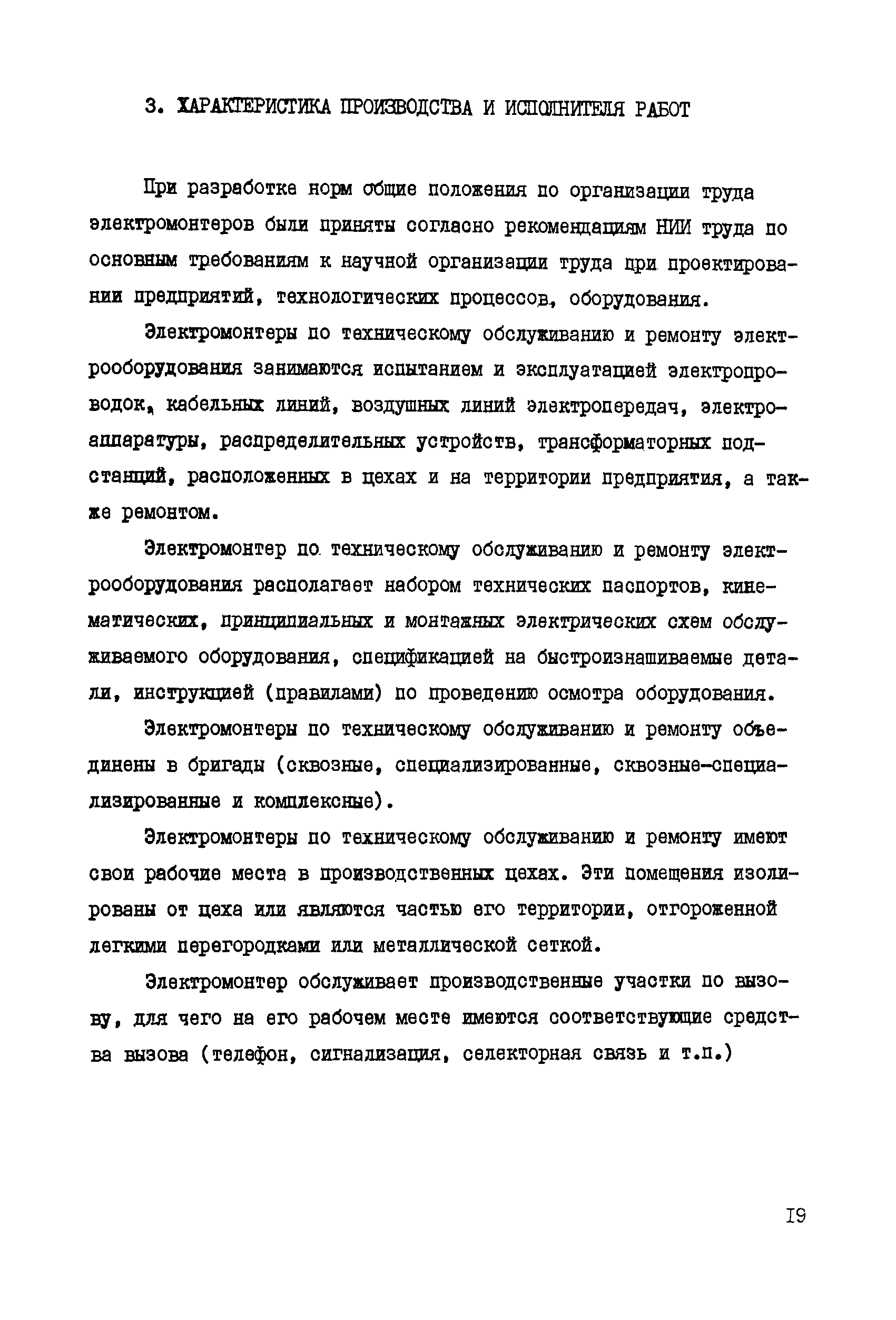 3. ХАРАКТЕРИСТИКА ПРОИЗВОДСТВА И ИСПОЛНИТЕЛЯ РАБОТ

При разработке норм общие положения по организации труда электромонтеров были приняты согласно рекомендациям НИИ труда по основным требованиям к научной организации труда при проектировании предприятий, технологических процессов, оборудования.

Электромонтеры по техническому обслуживанию и ремонту электрооборудования занимаются испытанием и эксплуатацией электропроводок, кабельных линий, воздушных линий электропередач, электроаппаратуры, распределительных устройств, трансформаторных подстанций, расположенных в цехах и на территории предприятия, а также ремонтом.

Электромонтер по техническому обслуживанию и ремонту электрооборудования располагает набором технических паспортов, кинематических, принципиальных и монтажных электрических схем обслуживаемого оборудования, спецификацией на быстроизнашиваемые детали, инструкцией (правилами) по проведению осмотра оборудования.

Электромонтеры по техническому обслуживанию и ремонту объединены в бригады (сквозные, специализированные, сквозные-специализированные и комплексные).

Электромонтеры по техническому обслуживанию и ремонту имеют свои рабочие места в производственных цехах. Эти помещения изолированы от цеха или являются частью его территории, отгороженной легкими перегородками или металлической сеткой.

Электромонтер обслуживает производственные участки по вызову, для чего на его рабочем месте имеются соответствующие средства вызова (телефон, сигнализация, селекторная связь и т.п.)

I9